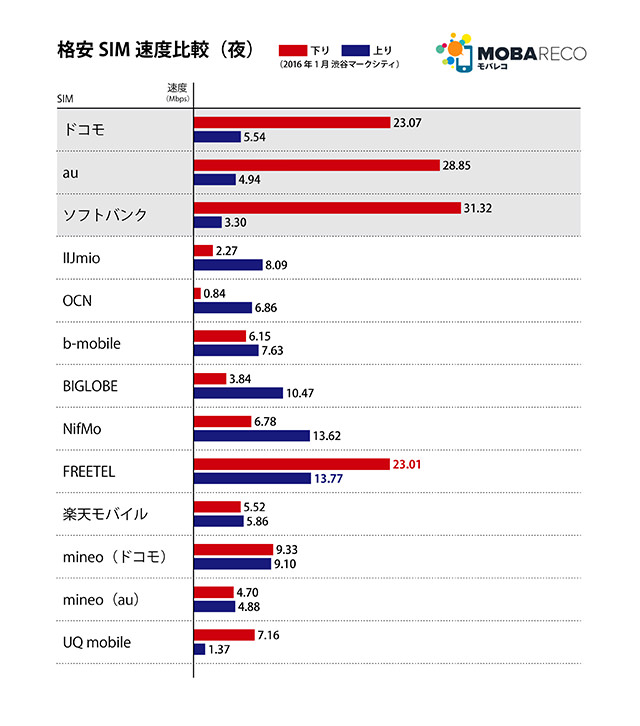 格安 SIM 速度比較（夜）

下り 上り
（2016 年 1 月 渋谷マークシティ）

MOBARECO
モバレコ

SIM
速度 (Mbps)

ドコモ
23.07
5.54

au
28.85
4.94

ソフトバンク
31.32
3.30

IIJmio
2.27
8.09

OCN
0.84
6.86

b-mobile
6.15
7.63

BIGLOBE
3.84
10.47

NifMo
6.78
13.62

FREETEL
23.01
13.77

楽天モバイル
5.52
5.86

mineo（ドコモ）
9.33
9.10

mineo（au）
4.70
4.88

UQ mobile
7.16
1.37